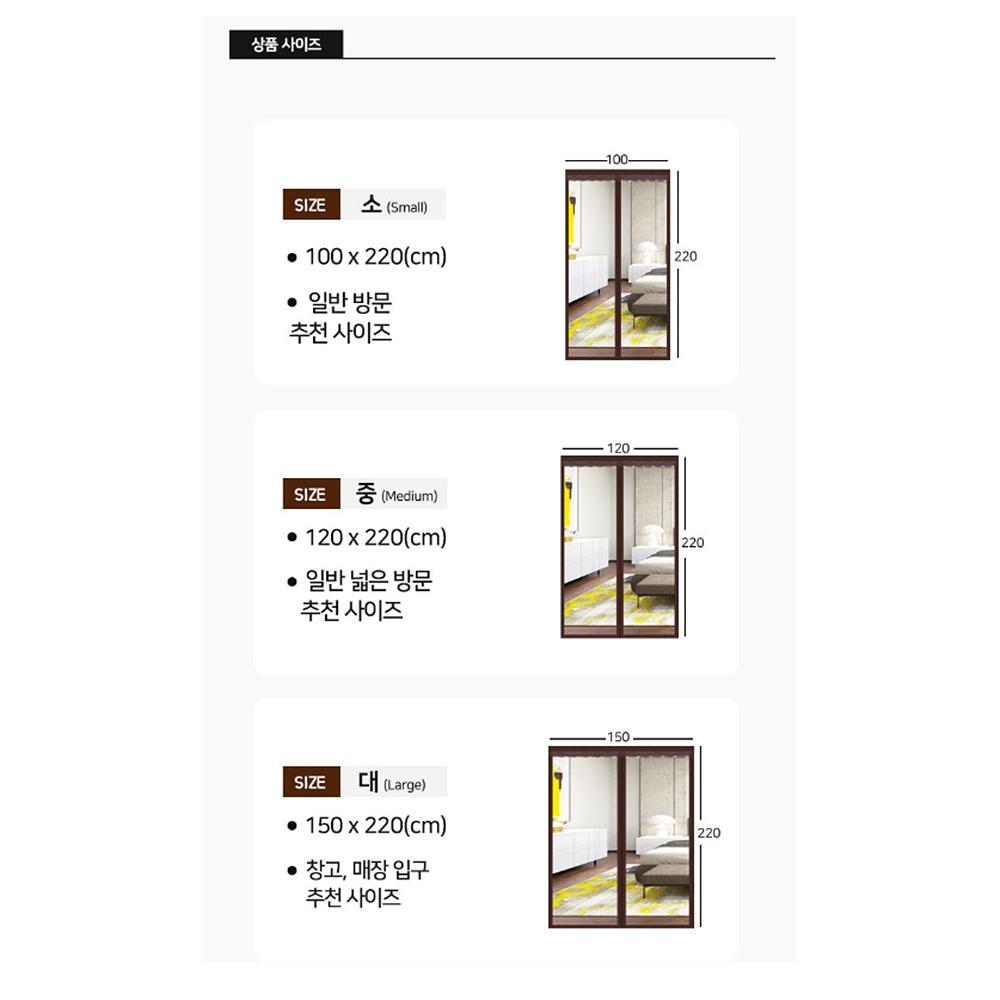 상품 사이즈

SIZE 소 (Small)

• 100 x 220(cm)

• 일반 방문 추천 사이즈

100

220

SIZE 중 (Medium)

• 120 x 220(cm)

• 일반 넓은 방문 추천 사이즈

120

220

SIZE 대 (Large)

• 150 x 220(cm)

• 창고, 매장 입구 추천 사이즈

150

220